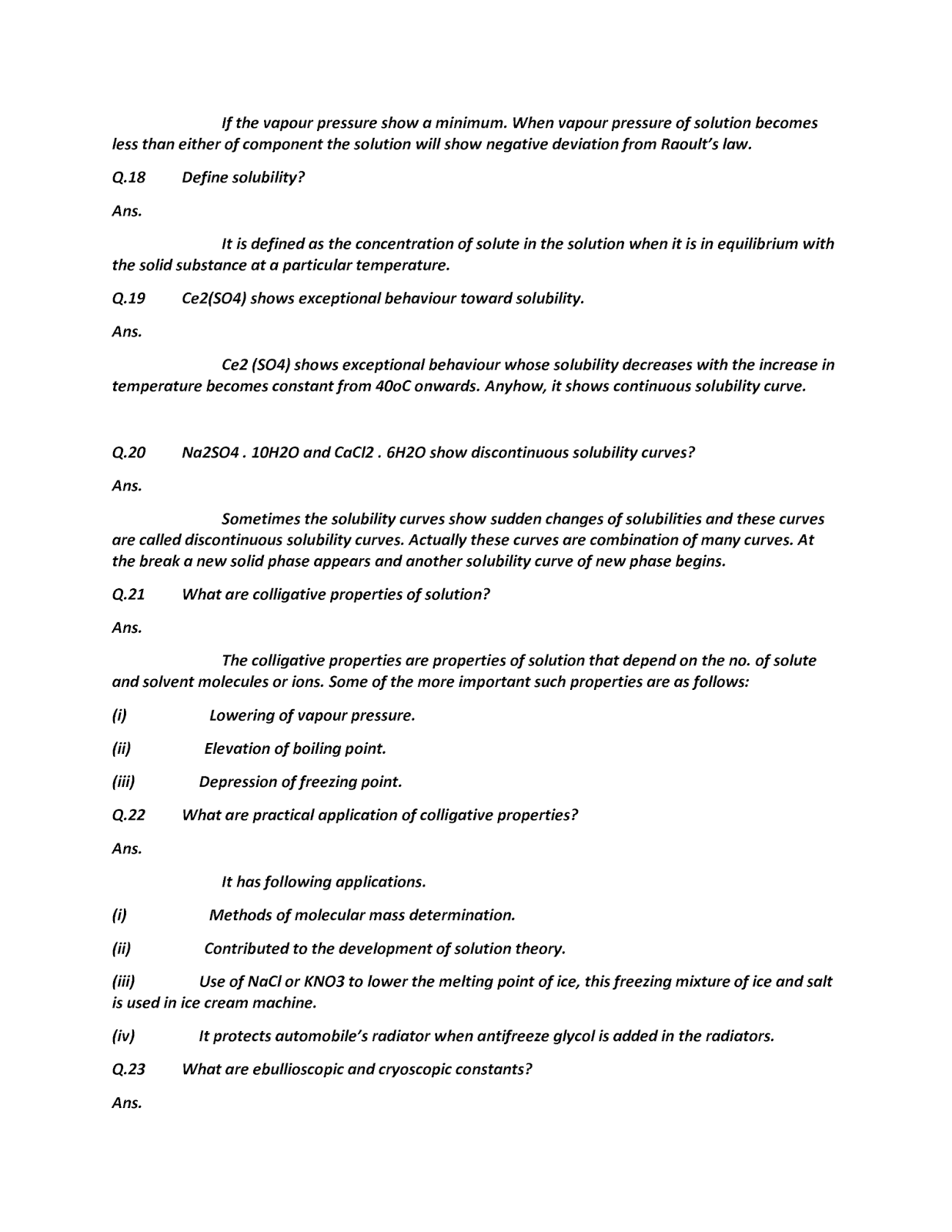 If the vapour pressure show a minimum. When vapour pressure of solution becomes less than either of component the solution will show negative deviation from Raoult's law.

Q.18 Define solubility?

Ans.

It is defined as the concentration of solute in the solution when it is in equilibrium with the solid substance at a particular temperature.

Q.19 Ce2(SO4) shows exceptional behaviour toward solubility.

Ans.

Ce2 (SO4) shows exceptional behaviour whose solubility decreases with the increase in temperature becomes constant from 40oC onwards. Anyhow, it shows continuous solubility curve.

Q.20 Na2SO4 . 10H2O and CaCl2 . 6H2O show discontinuous solubility curves?

Ans.

Sometimes the solubility curves show sudden changes of solubilities and these curves are called discontinuous solubility curves. Actually these curves are combination of many curves. At the break a new solid phase appears and another solubility curve of new phase begins.

Q.21 What are colligative properties of solution?

Ans.

The colligative properties are properties of solution that depend on the no. of solute and solvent molecules or ions. Some of the more important such properties are as follows:

(i) Lowering of vapour pressure.

(ii) Elevation of boiling point.

(iii) Depression of freezing point.

Q.22 What are practical application of colligative properties?

Ans.

It has following applications.

(i) Methods of molecular mass determination.

(ii) Contributed to the development of solution theory.

(iii) Use of NaCl or KNO3 to lower the melting point of ice, this freezing mixture of ice and salt is used in ice cream machine.

(iv) It protects automobile's radiator when antifreeze glycol is added in the radiators.

Q.23 What are ebullioscopic and cryoscopic constants?

Ans.